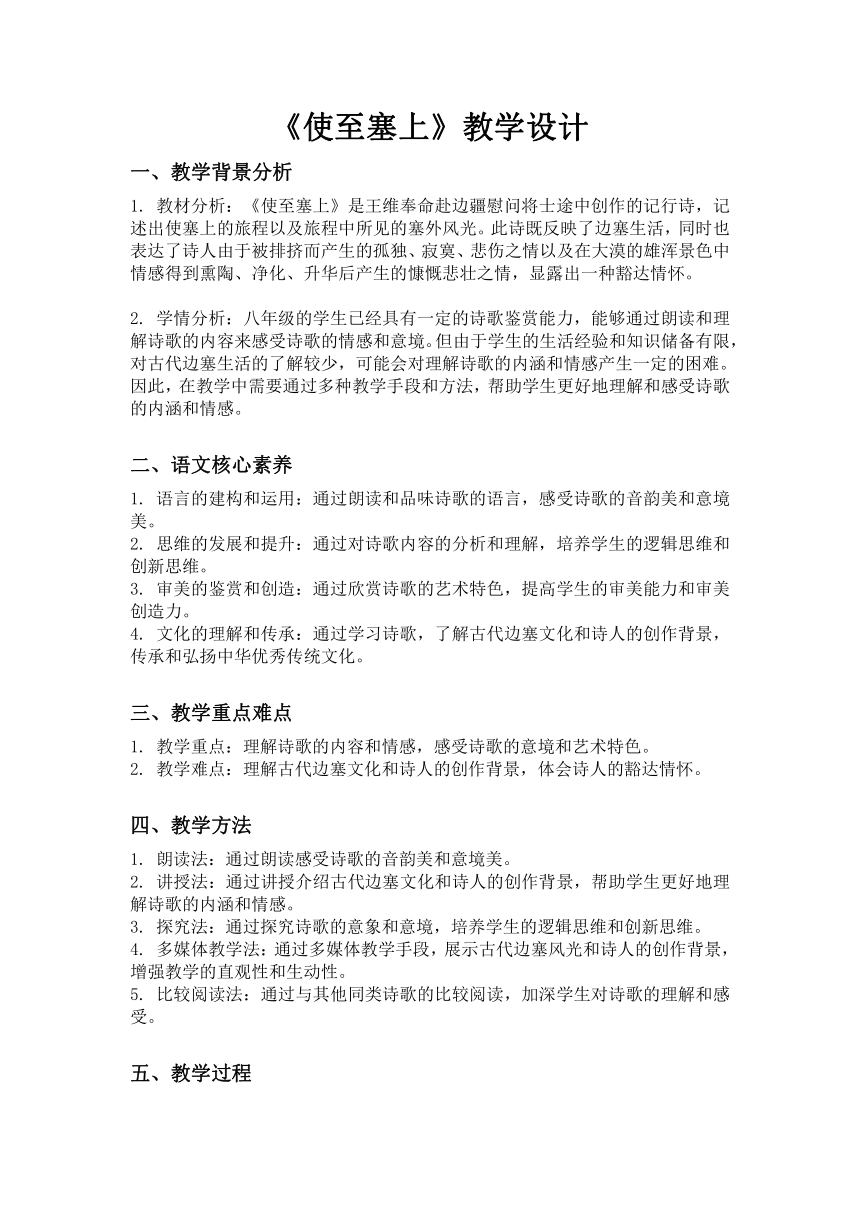 《使至塞上》教学设计

一、教学背景分析

1. 教材分析：《使至塞上》是王维奉命赴边疆慰问将士途中创作的记行诗，记述出使塞上的旅程以及旅程中所见的塞外风光。此诗既反映了边塞生活，同时也表达了诗人由于被排挤而产生的孤独、寂寞、悲伤之情以及在大漠的雄浑景色中情感得到熏陶、净化、升华后产生的慷慨悲壮之情，显露出一种豁达情怀。

2. 学情分析：八年级的学生已经具有一定的诗歌鉴赏能力，能够通过朗读和理解诗歌的内容来感受诗歌的情感和意境。但由于学生的生活经验和知识储备有限，对古代边塞生活的了解较少，可能会对理解诗歌的内涵和情感产生一定的困难。因此，在教学中需要通过多种教学手段和方法，帮助学生更好地理解和感受诗歌的内涵和情感。

二、语文核心素养

1. 语言的建构和运用：通过朗读和品味诗歌的语言，感受诗歌的音韵美和意境美。
2. 思维的发展和提升：通过对诗歌内容的分析和理解，培养学生的逻辑思维和创新思维。
3. 审美的鉴赏和创造：通过欣赏诗歌的艺术特色，提高学生的审美能力和审美创造力。
4. 文化的理解和传承：通过学习诗歌，了解古代边塞文化和诗人的创作背景，传承和弘扬中华优秀传统文化。

三、教学重点难点

1. 教学重点：理解诗歌的内容和情感，感受诗歌的意境和艺术特色。
2. 教学难点：理解古代边塞文化和诗人的创作背景，体会诗人的豁达情怀。

四、教学方法

1. 朗读法：通过朗读感受诗歌的音韵美和意境美。
2. 讲授法：通过讲授介绍古代边塞文化和诗人的创作背景，帮助学生更好地理解诗歌的内涵和情感。
3. 探究法：通过探究诗歌的意象和意境，培养学生的逻辑思维和创新思维。
4. 多媒体教学法：通过多媒体教学手段，展示古代边塞风光和诗人的创作背景，增强教学的直观性和生动性。
5. 比较阅读法：通过与其他同类诗歌的比较阅读，加深学生对诗歌的理解和感受。

五、教学过程